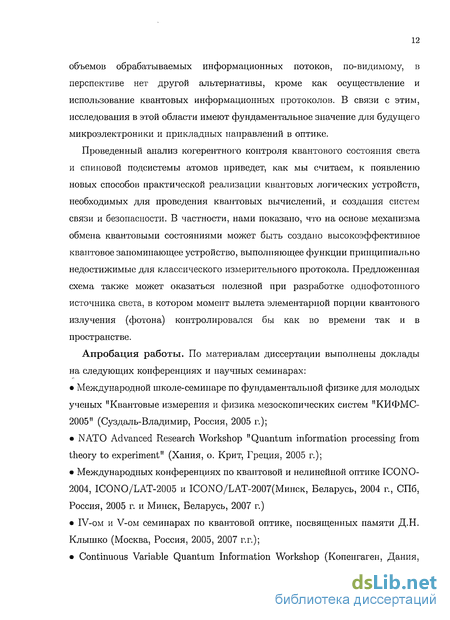 12

объемов обрабатываемых информационных потоков, по-видимому, в перспективе нет другой альтернативы, кроме как осуществление и использование квантовых информационных протоколов. В связи с этим, исследования в этой области имеют фундаментальное значение для будущего микроэлектроники и прикладных направлений в оптике.

Проведенный анализ когерентного контроля квантового состояния света и спиновой подсистемы атомов приведет, как мы считаем, к появлению новых способов практической реализации квантовых логических устройств, необходимых для проведения квантовых вычислений, и создания систем связи и безопасности. В частности, нами показано, что на основе механизма обмена квантовыми состояниями может быть создано высокоэффективное квантовое запоминающее устройство, выполняющее функции принципиально недостижимые для классического измерительного протокола. Предложенная схема также может оказаться полезной при разработке однофотонного источника света, в котором момент вылета элементарной порции квантового излучения (фотона) контролировался бы как во времени так и в пространстве.

Апробация работы. По материалам диссертации выполнены доклады на следующих конференциях и научных семинарах:

• Международной школе-семинаре по фундаментальной физике для молодых ученых "Квантовые измерения и физика мезоскопических систем "КИФМС-2005" (Суздаль-Владимир, Россия, 2005 г.);

• NATO Advanced Research Workshop "Quantum information processing from theory to experiment" (Хания, о. Крит, Греция, 2005 г.);

• Международных конференциях по квантовой и нелинейной оптике ICONO-2004, ICONO/LAT-2005 и ICONO/LAT-2007(Минск, Беларусь, 2004 г., СПб, Россия, 2005 г. и Минск, Беларусь, 2007 г.)

• IV-ом и V-ом семинарах по квантовой оптике, посвященных памяти Д.Н. Клышко (Москва, Россия, 2005, 2007 г.г.);

• Continuous Variable Quantum Information Workshop (Копенгаген, Дания,

dsLib.net
библиотека диссертаций